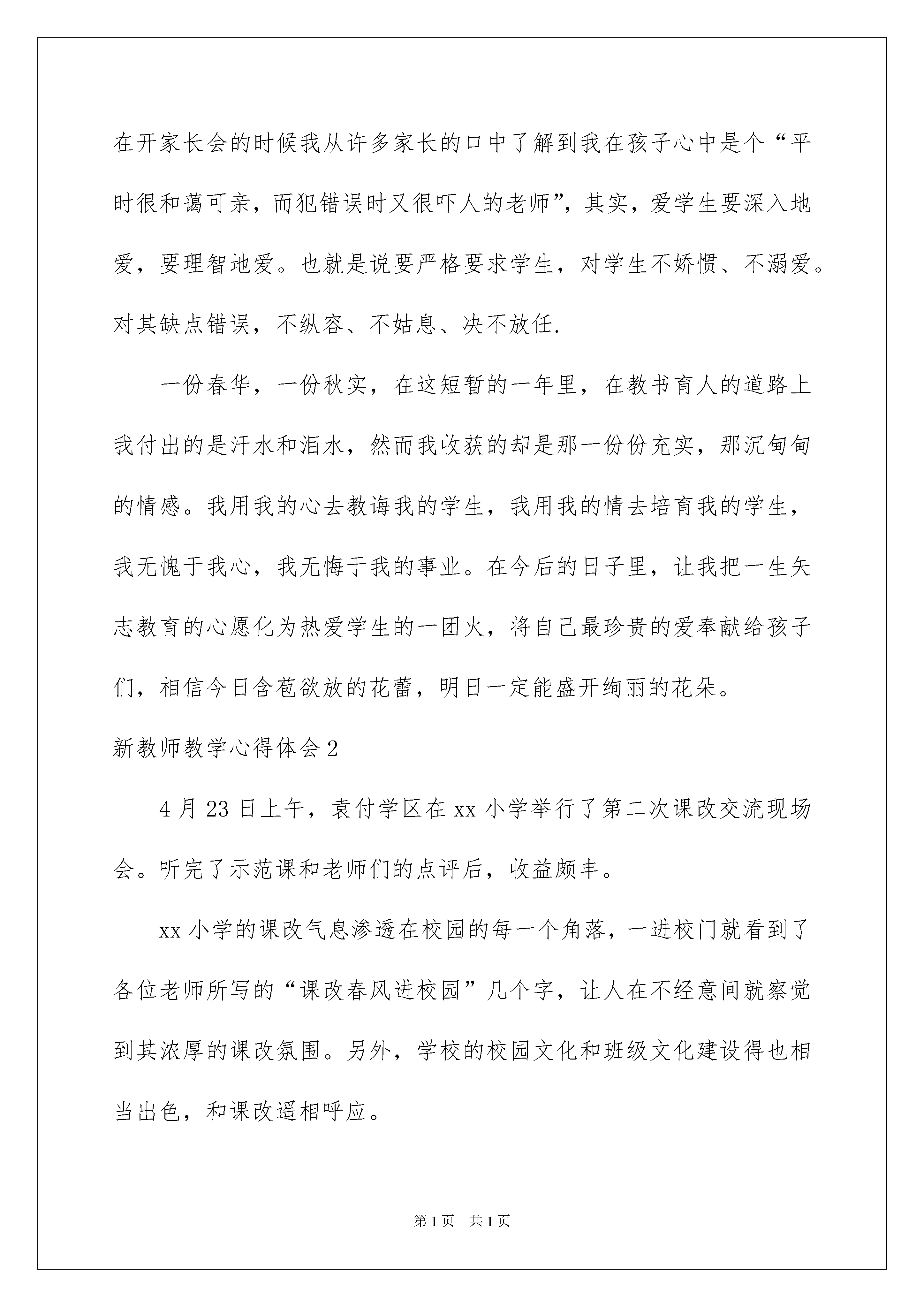 在开家长会的时候我从许多家长的口中了解到我在孩子心中是个“平时很和蔼可亲，而犯错误时又很吓人的老师”，其实，爱学生要深入地爱，要理智地爱。也就是说要严格要求学生，对学生不娇惯、不溺爱。对其缺点错误，不纵容、不姑息、决不放任.

一份春华，一份秋实，在这短暂的一年里，在教书育人的道路上我付出的是汗水和泪水，然而我收获的却是那一份份充实，那沉甸甸的情感。我用我的心去教诲我的学生，我用我的情去培育我的学生，我无愧于我心，我无悔于我的事业。在今后的日子里，让我把一生矢志教育的心愿化为热爱学生的一团火，将自己最珍贵的爱奉献给孩子们，相信今日含苞欲放的花蕾，明日一定能盛开绚丽的花朵。

新教师教学心得体会2

4月23日上午，袁付学区在xx小学举行了第二次课改交流现场会。听完了示范课和老师们的点评后，收益颇丰。

xx小学的课改气息渗透在校园的每一个角落，一进校门就看到了各位老师所写的“课改春风进校园”几个字，让人在不经意间就察觉到其浓厚的课改氛围。另外，学校的校园文化和班级文化建设得也相当出色，和课改遥相呼应。

第1页 共1页